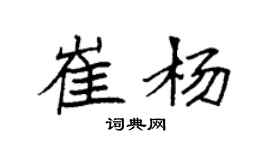 崔杨

词典网